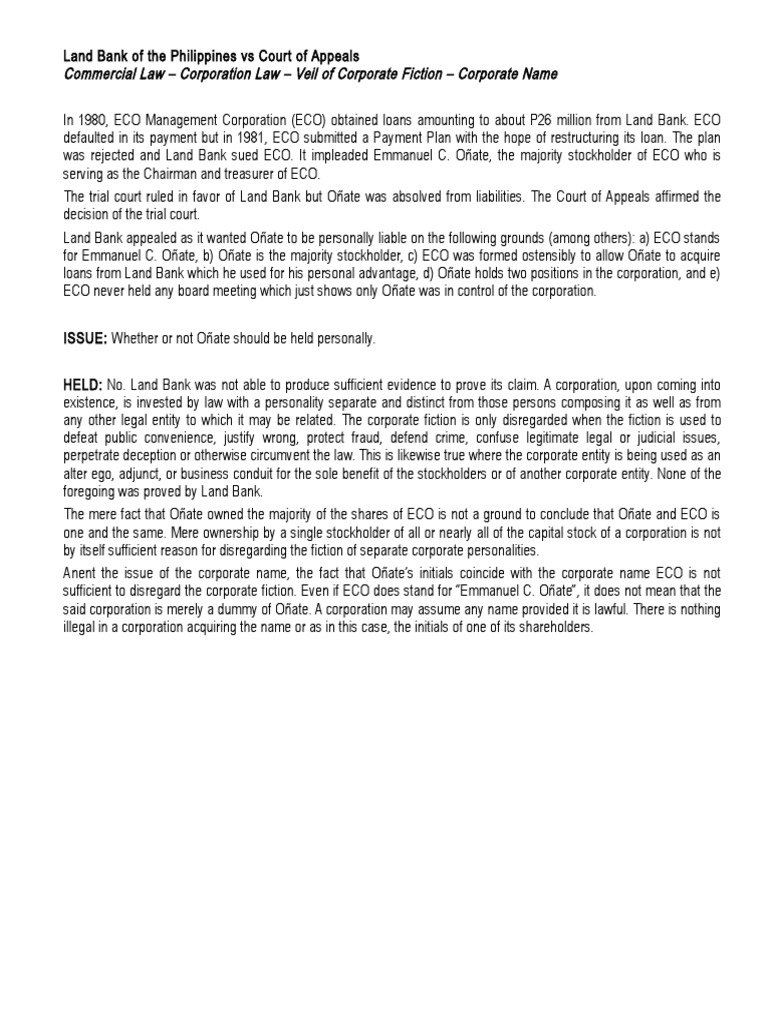 Land Bank of the Philippines vs Court of Appeals
Commercial Law – Corporation Law – Veil of Corporate Fiction – Corporate Name

In 1980, ECO Management Corporation (ECO) obtained loans amounting to about P26 million from Land Bank. ECO defaulted in its payment but in 1981, ECO submitted a Payment Plan with the hope of restructuring its loan. The plan was rejected and Land Bank sued ECO. It impleaded Emmanuel C. Oñate, the majority stockholder of ECO who is serving as the Chairman and treasurer of ECO.

The trial court ruled in favor of Land Bank but Oñate was absolved from liabilities. The Court of Appeals affirmed the decision of the trial court.

Land Bank appealed as it wanted Oñate to be personally liable on the following grounds (among others): a) ECO stands for Emmanuel C. Oñate, b) Oñate is the majority stockholder, c) ECO was formed ostensibly to allow Oñate to acquire loans from Land Bank which he used for his personal advantage, d) Oñate holds two positions in the corporation, and e) ECO never held any board meeting which just shows only Oñate was in control of the corporation.

ISSUE: Whether or not Oñate should be held personally.

HELD: No. Land Bank was not able to produce sufficient evidence to prove its claim. A corporation, upon coming into existence, is invested by law with a personality separate and distinct from those persons composing it as well as from any other legal entity to which it may be related. The corporate fiction is only disregarded when the fiction is used to defeat public convenience, justify wrong, protect fraud, defend crime, confuse legitimate legal or judicial issues, perpetrate deception or otherwise circumvent the law. This is likewise true where the corporate entity is being used as an alter ego, adjunct, or business conduit for the sole benefit of the stockholders or of another corporate entity. None of the foregoing was proved by Land Bank.

The mere fact that Oñate owned the majority of the shares of ECO is not a ground to conclude that Oñate and ECO is one and the same. Mere ownership by a single stockholder of all or nearly all of the capital stock of a corporation is not by itself sufficient reason for disregarding the fiction of separate corporate personalities.

Anent the issue of the corporate name, the fact that Oñate's initials coincide with the corporate name ECO is not sufficient to disregard the corporate fiction. Even if ECO does stand for "Emmanuel C. Oñate", it does not mean that the said corporation is merely a dummy of Oñate. A corporation may assume any name provided it is lawful. There is nothing illegal in a corporation acquiring the name or as in this case, the initials of one of its shareholders.